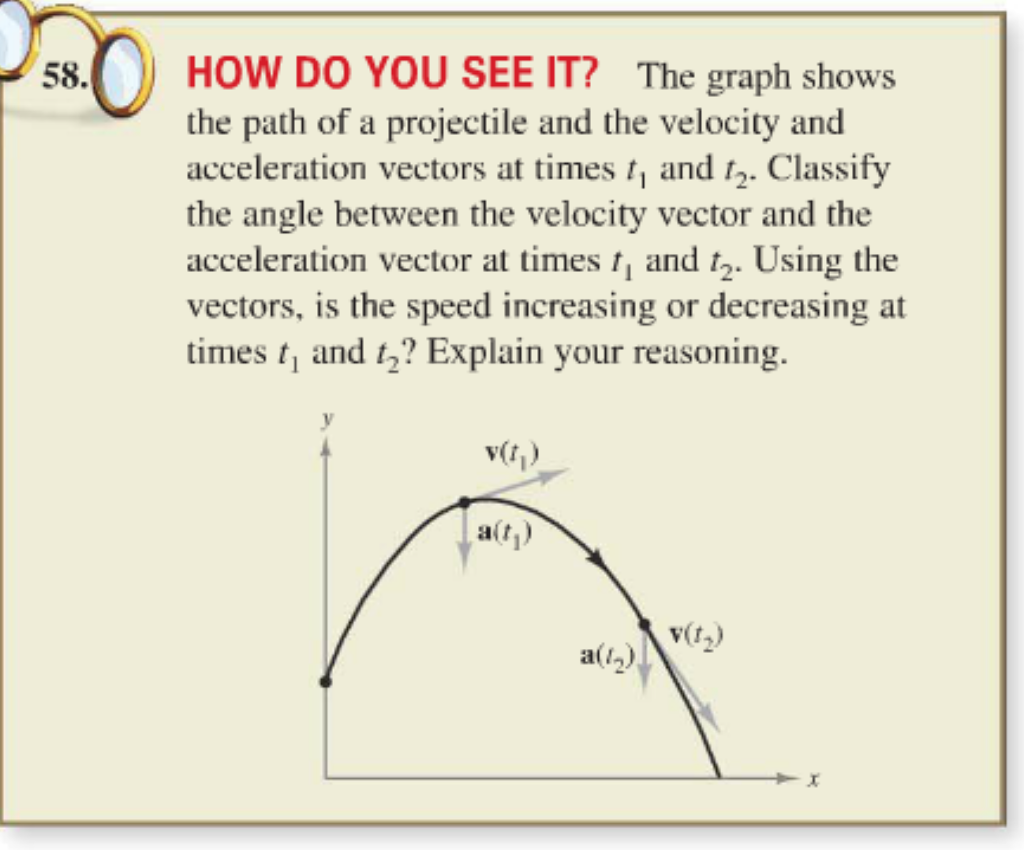 58. HOW DO YOU SEE IT? The graph shows the path of a projectile and the velocity and acceleration vectors at times $t_1$ and $t_2$. Classify the angle between the velocity vector and the acceleration vector at times $t_1$ and $t_2$. Using the vectors, is the speed increasing or decreasing at times $t_1$ and $t_2$? Explain your reasoning.

$y$

$\mathbf{v}(t_1)$

$\mathbf{a}(t_1)$

$\mathbf{v}(t_2)$

$\mathbf{a}(t_2)$

$x$